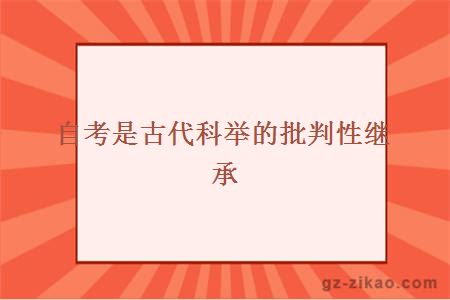 自考是古代科举的批判性继承

gz-zikao.com